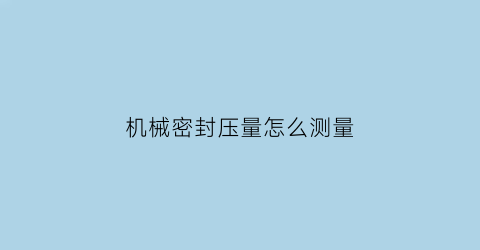 机械密封压量怎么测量